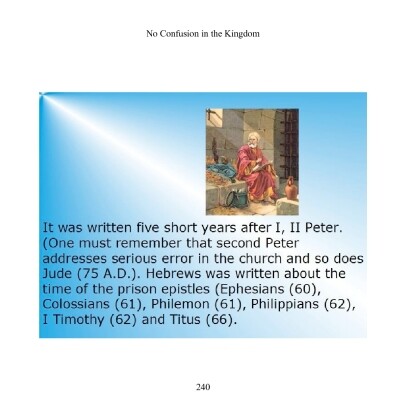 No Confusion in the Kingdom

It was written five short years after I, II Peter. (One must remember that second Peter addresses serious error in the church and so does Jude (75 A.D.). Hebrews was written about the time of the prison epistles (Ephesians (60), Colossians (61), Philemon (61), Philippians (62), I Timothy (62) and Titus (66).

240